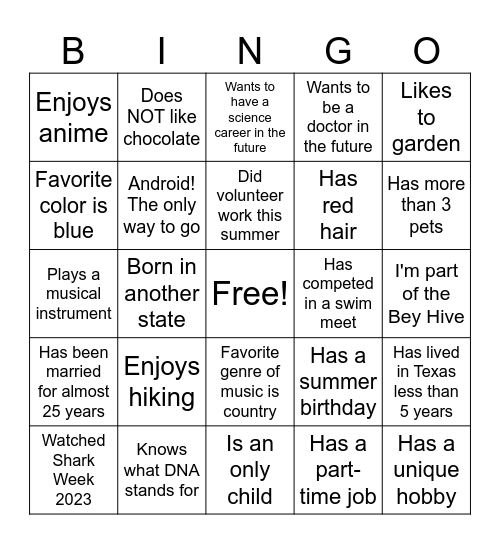 | B | I | N | G | O |
|---|---|---|---|---|
| Enjoys anime | Does NOT like chocolate | Wants to have a science career in the future | Wants to be a doctor in the future | Likes to garden |
| Favorite color is blue | Android! The only way to go | Did volunteer work this summer | Has red hair | Has more than 3 pets |
| Plays a musical instrument | Born in another state | Free! | Has competed in a swim meet | I'm part of the Bey Hive |
| Has been married for almost 25 years | Enjoys hiking | Favorite genre of music is country | Has a summer birthday | Has lived in Texas less than 5 years |
| Watched Shark Week 2023 | Knows what DNA stands for | Is an only child | Has a part-time job | Has a unique hobby |